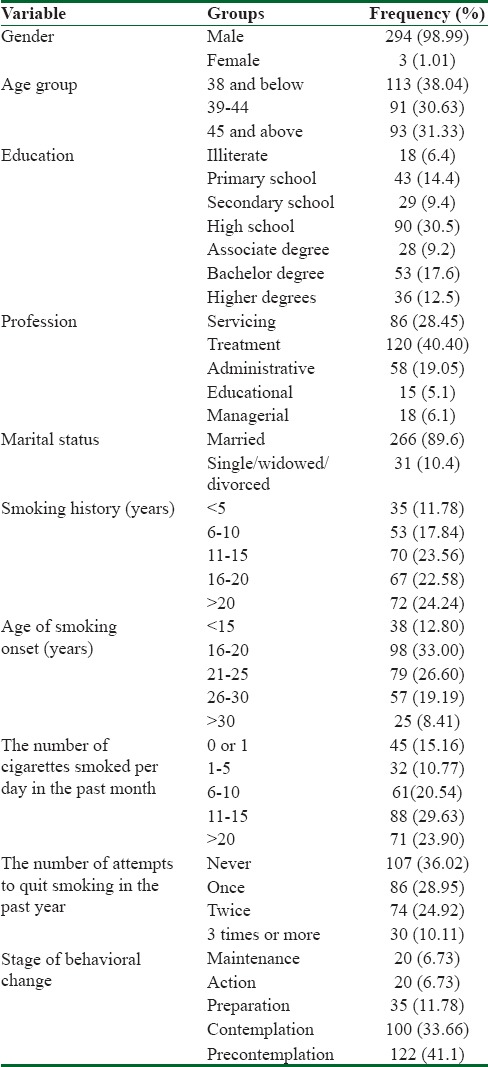 | Variable | Groups | Frequency (%) |
|---|---|---|
| Gender | Male | 294 (98.99) |
| | Female | 3 (1.01) |
| Age group | 38 and below | 113 (38.04) |
| | 39-44 | 91 (30.63) |
| | 45 and above | 93 (31.33) |
| Education | Illiterate | 18 (6.4) |
| | Primary school | 43 (14.4) |
| | Secondary school | 29 (9.4) |
| | High school | 90 (30.5) |
| | Associate degree | 28 (9.2) |
| | Bachelor degree | 53 (17.6) |
| | Higher degrees | 36 (12.5) |
| Profession | Servicing | 86 (28.45) |
| | Treatment | 120 (40.40) |
| | Administrative | 58 (19.05) |
| | Educational | 15 (5.1) |
| | Managerial | 18 (6.1) |
| Marital status | Married | 266 (89.6) |
| | Single/widowed/ divorced | 31 (10.4) |
| Smoking history (years) | <5 | 35 (11.78) |
| | 6-10 | 53 (17.84) |
| | 11-15 | 70 (23.56) |
| | 16-20 | 67 (22.58) |
| | >20 | 72 (24.24) |
| Age of smoking onset (years) | <15 | 38 (12.80) |
| | 16-20 | 98 (33.00) |
| | 21-25 | 79 (26.60) |
| | 26-30 | 57 (19.19) |
| | >30 | 25 (8.41) |
| The number of cigarettes smoked per day in the past month | 0 or 1 | 45 (15.16) |
| | 1-5 | 32 (10.77) |
| | 6-10 | 61(20.54) |
| | 11-15 | 88 (29.63) |
| | >20 | 71 (23.90) |
| The number of attempts to quit smoking in the past year | Never | 107 (36.02) |
| | Once | 86 (28.95) |
| | Twice | 74 (24.92) |
| | 3 times or more | 30 (10.11) |
| Stage of behavioral change | Maintenance | 20 (6.73) |
| | Action | 20 (6.73) |
| | Preparation | 35 (11.78) |
| | Contemplation | 100 (33.66) |
| | Precontemplation | 122 (41.1) |